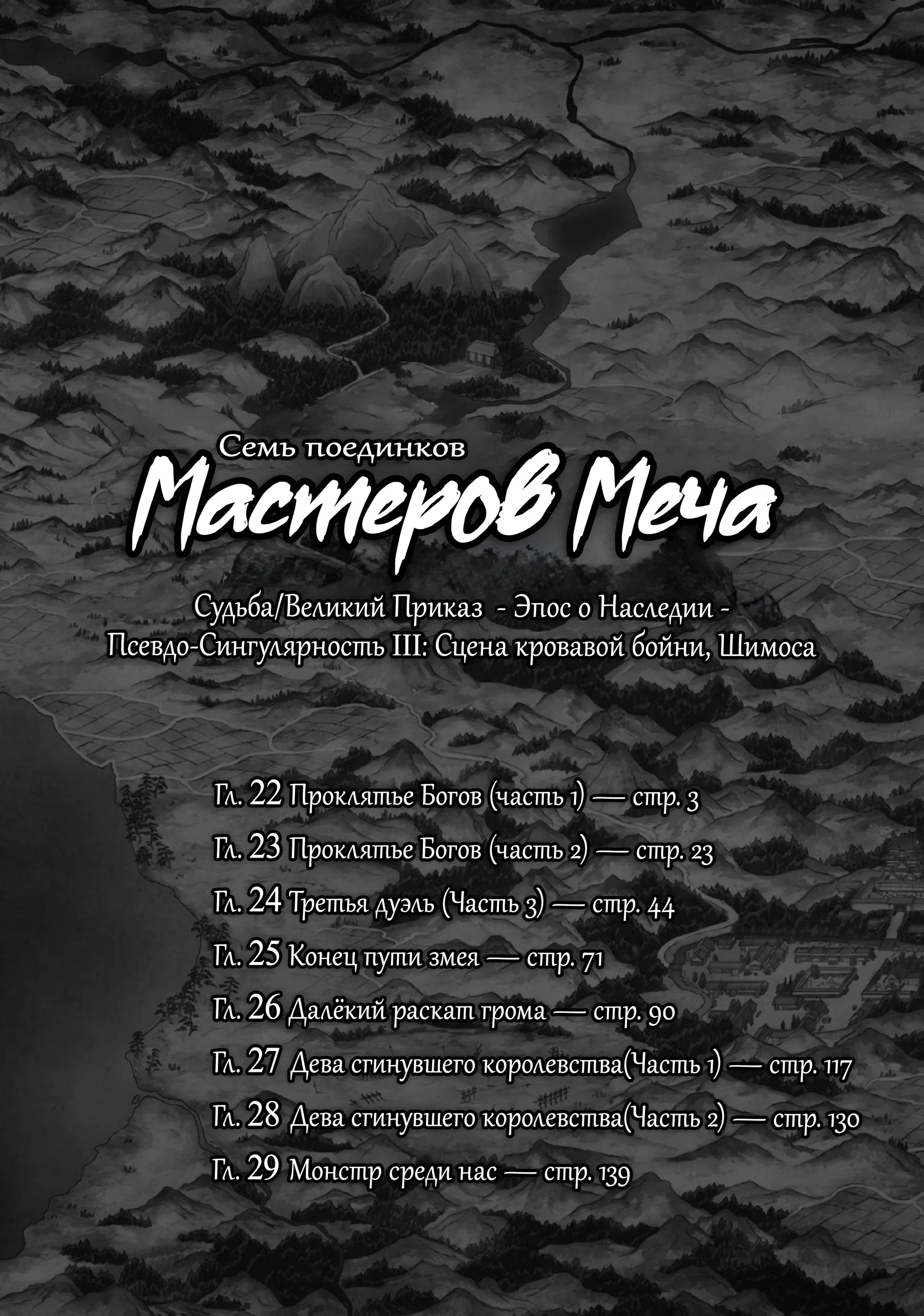 Семь поединков
Мастеров Меча

Судьба/Великий Приказ - Эпос о Наследии -
Псевдо-Сингулярность III: Сцена кровавой бойни, Шимоса

Гл. 22 Проклятье Богов (часть 1) — стр. 3
Гл. 23 Проклятье Богов (часть 2) — стр. 23
Гл. 24 Третья дуэль (Часть 3) — стр. 44
Гл. 25 Конец пути змея — стр. 71
Гл. 26 Далёкий раскат грома — стр. 90
Гл. 27 Дева сгинувшего королевства(Часть 1) — стр. 117
Гл. 28 Дева сгинувшего королевства(Часть 2) — стр. 130
Гл. 29 Монстр среди нас — стр. 139